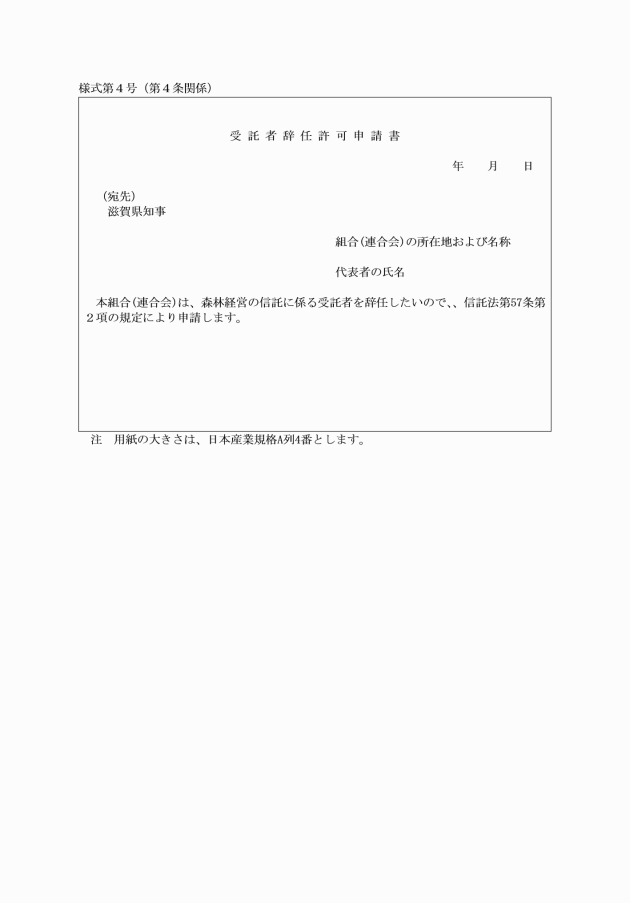 様式第４号（第４条関係）

受託者辞任許可申請書

年　月　日

（宛先）
滋賀県知事

組合（連合会）の所在地および名称

代表者の氏名

本組合（連合会）は、森林経営の信託に係る受託者を辞任したいので、、信託法第57条第２項の規定により申請します。

注　用紙の大きさは、日本産業規格A列4番とします。